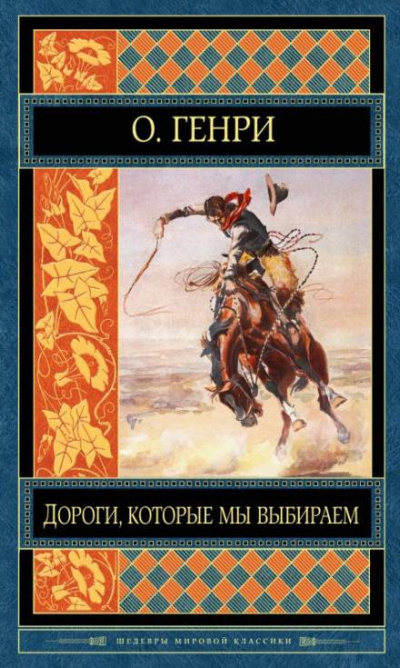 О. ГЕНРИ

ДОРОГИ, КОТОРЫЕ МЫ ВЫБИРАЕМ

ШЕДЕВРЫ МИРОВОЙ КЛАССИКИ